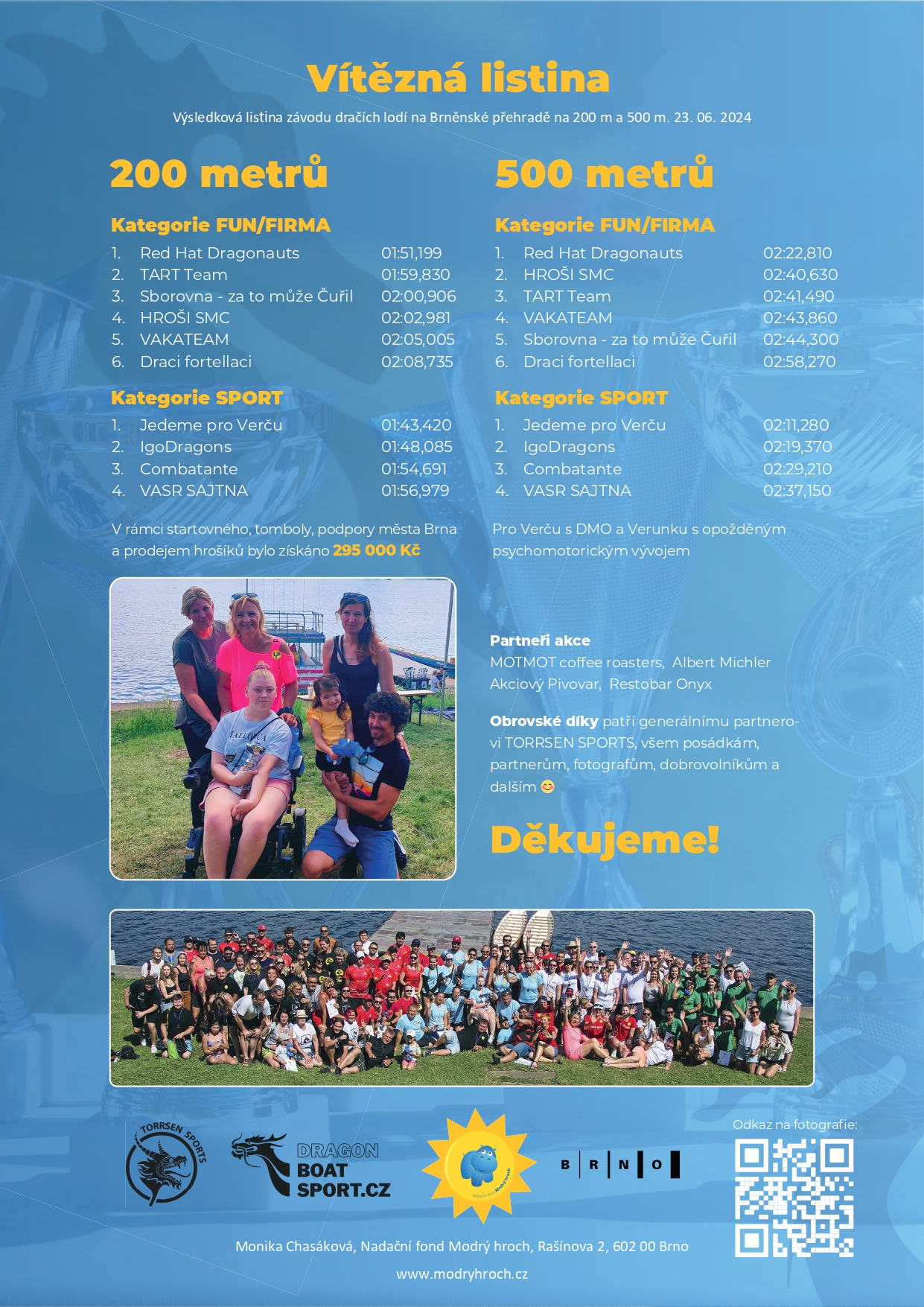 Vítězná listina

Výsledková listina závodu dračích lodí na Brněnské přehradě na 200 m a 500 m. 23. 06. 2024

200 metrů

Kategorie FUN/FIRMA

1. Red Hat Dragonauts 01:51,199
2. TART Team 01:59,830
3. Sborovna - za to může Čuřil 02:00,906
4. HROŠI SMC 02:02,981
5. VAKATEAM 02:05,005
6. Draci fortellaci 02:08,735

Kategorie SPORT

1. Jedeme pro Verču 01:43,420
2. IgoDragons 01:48,085
3. Combatante 01:54,691
4. VASR SAJTNA 01:56,979

V rámci startovného, tomboly, podpory města Brna a prodejem hrošíků bylo získáno 295 000 Kč

500 metrů

Kategorie FUN/FIRMA

1. Red Hat Dragonauts 02:22,810
2. HROŠI SMC 02:40,630
3. TART Team 02:41,490
4. VAKATEAM 02:43,860
5. Sborovna - za to může Čuřil 02:44,300
6. Draci fortellaci 02:58,270

Kategorie SPORT

1. Jedeme pro Verču 02:11,280
2. IgoDragons 02:19,370
3. Combatante 02:29,210
4. VASR SAJTNA 02:37,150

Pro Verču s DMO a Verunku s opožděným psychomotorickým vývojem

Partneři akce
MOTMOT coffee roasters, Albert Michler Akciový Pivovar, Restobar Onyx

Obrovské díky patří generálnímu partnerovi TORRSEN SPORTS, všem posádkám, partnerům, fotografům, dobrovolníkům a dalším 😊

Děkujeme!

TORRSEN SPORTS

DRAGON BOAT SPORT.CZ

B R N O

Odkaz na fotografie:

Monika Chasáková, Nadační fond Modrý hroch, Rašínova 2, 602 00 Brno

www.modryhroch.cz